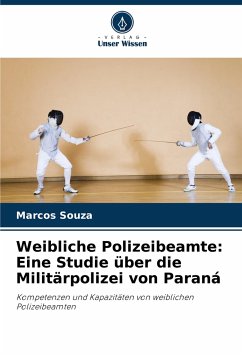 - VERLAG -
Unser Wissen

Marcos Souza

Weibliche Polizeibeamte: Eine Studie über die Militärpolizei von Paraná

Kompetenzen und Kapazitäten von weiblichen Polizeibeamten